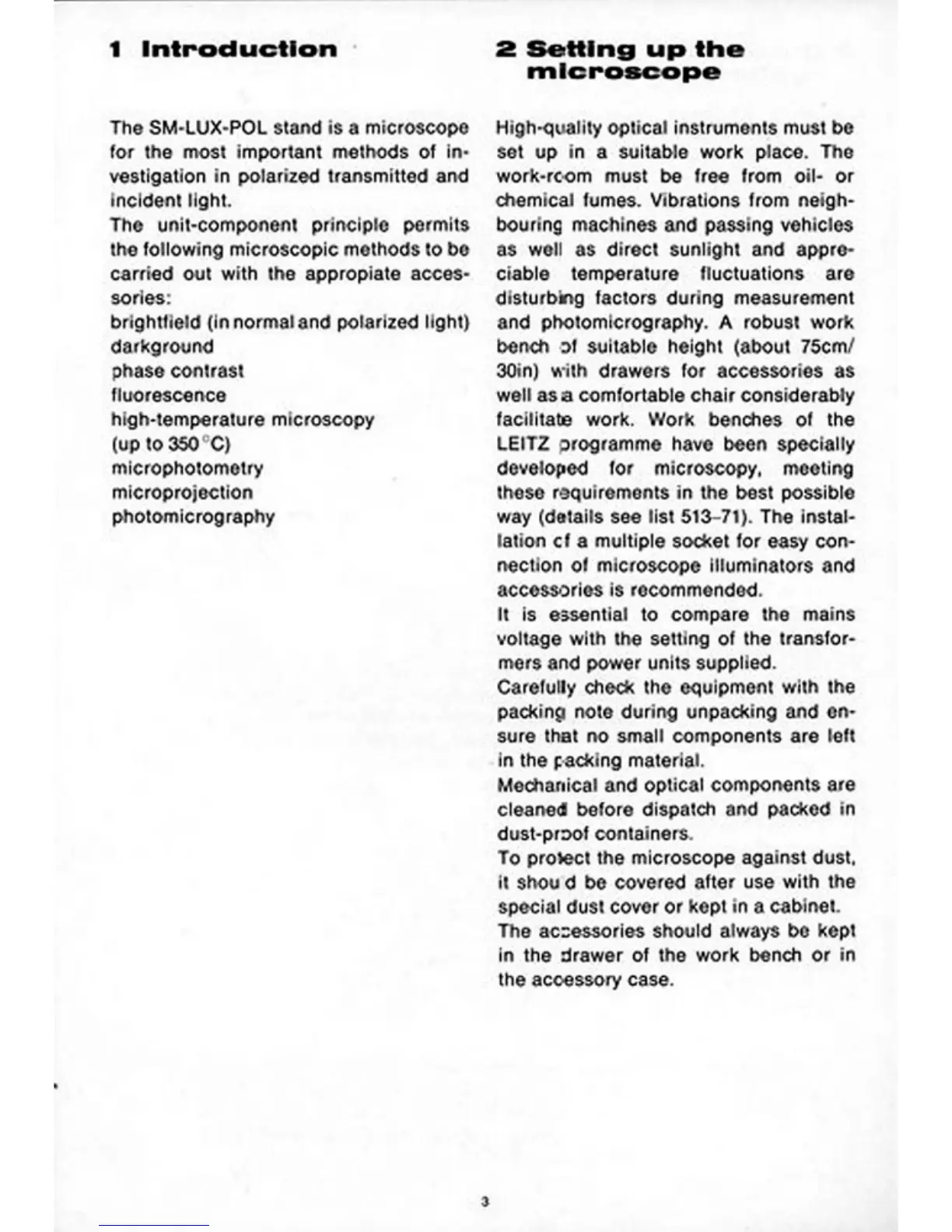 1 Introduction

The SM-LUX-POL stand is a microscope for the most important methods of investigation in polarized transmitted and incident light.
The unit-component principle permits the following microscopic methods to be carried out with the appropiate accessories:
brightfield (in normal and polarized light)
darkground
phase contrast
fluorescence
high-temperature microscopy (up to 350 °C)
microphotometry
microprojection
photomicrography

2 Setting up the microscope

High-quality optical instruments must be set up in a suitable work place. The work-room must be free from oil- or chemical fumes. Vibrations from neighbouring machines and passing vehicles as well as direct sunlight and appreciable temperature fluctuations are disturbing factors during measurement and photomicrography. A robust work bench of suitable height (about 75cm/30in) with drawers for accessories as well as a comfortable chair considerably facilitate work. Work benches of the LEITZ programme have been specially developed for microscopy, meeting these requirements in the best possible way (details see list 513–71). The installation of a multiple socket for easy connection of microscope illuminators and accessories is recommended.
It is essential to compare the mains voltage with the setting of the transformers and power units supplied.
Carefully check the equipment with the packing note during unpacking and ensure that no small components are left in the packing material.
Mechanical and optical components are cleaned before dispatch and packed in dust-proof containers.
To protect the microscope against dust, it should be covered after use with the special dust cover or kept in a cabinet.
The accessories should always be kept in the drawer of the work bench or in the accessory case.

3